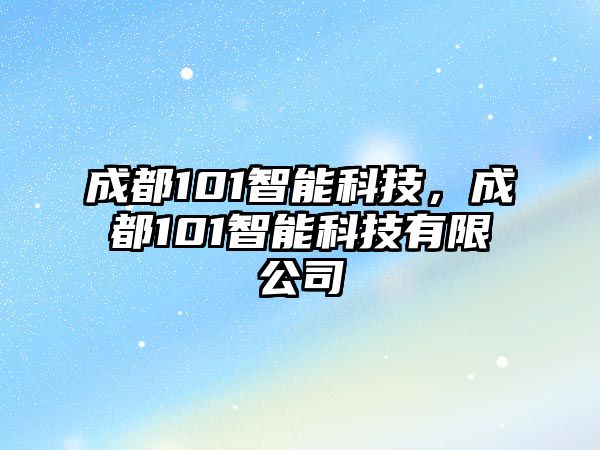 成都101智能科技，成都101智能科技有限公司